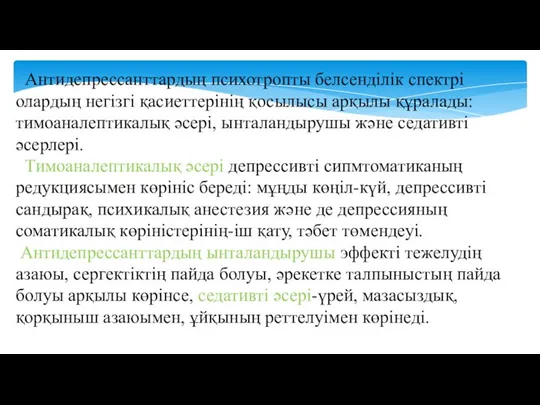 Антидепрессанттардың психотропты белсенділік спектрі олардың негізгі қасиеттерінің қосылысы арқылы құралады: тимоаналептикалық әсері, ынталандырушы және седативті әсерлері.

Тимоаналептикалық әсері депрессивті сипмтоматиканың редукциясымен көрініс береді: мұңды көңіл-күй, депрессивті сандырақ, психикалық анестезия және де депрессияның соматикалық көріністерінің-іш қату, тәбет төмендеуі.

Антидепрессанттардың ынталандырушы эффекті тежелудің азаюы, сергектіктің пайда болуы, әрекетке талпыныстың пайда болуы арқылы көрінсе, седативті әсері-үрей, мазасыздық, қорқыныш азаюымен, ұйқының реттелуімен көрінеді.